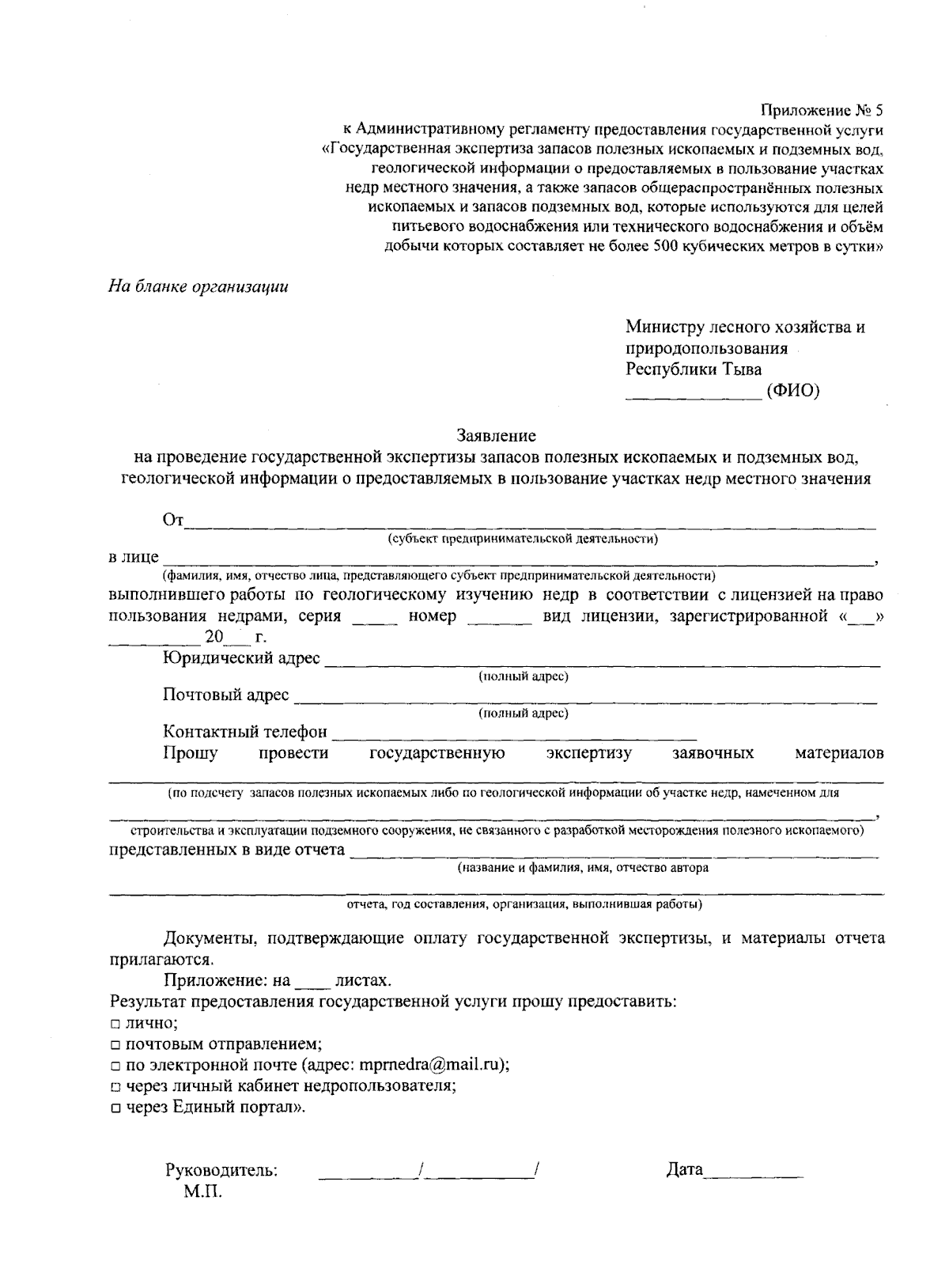 Приложение № 5
к Административному регламенту предоставления государственной услуги
«Государственная экспертиза запасов полезных ископаемых и подземных вод,
геологической информации о предоставляемых в пользование участках
недр местного значения, а также запасов общераспространённых полезных
ископаемых и запасов подземных вод, которые используются для целей
питьевого водоснабжения или технического водоснабжения и объём
добычи которых составляет не более 500 кубических метров в сутки»

На бланке организации

Министру лесного хозяйства и
природопользования
Республики Тыва
____ (ФИО)

Заявление
на проведение государственной экспертизы запасов полезных ископаемых и подземных вод,
геологической информации о предоставляемых в пользование участках недр местного значения

От ____
(субъект предпринимательской деятельности)
в лице ____,
(фамилия, имя, отчество лица, представляющего субъект предпринимательской деятельности)
выполнившего работы по геологическому изучению недр в соответствии с лицензией на право пользования недрами, серия ____ номер ____ вид лицензии, зарегистрированной «____» ____ 20____ г.

Юридический адрес ____
(полный адрес)
Почтовый адрес ____
(полный адрес)
Контактный телефон ____
Прошу провести государственную экспертизу заявочных материалов ____
(по подсчету запасов полезных ископаемых либо по геологической информации об участке недр, намеченном для
____,
строительства и эксплуатации подземного сооружения, не связанного с разработкой месторождения полезного ископаемого)
представленных в виде отчета ____
(название и фамилия, имя, отчество автора
____
отчета, год составления, организация, выполнившая работы)

Документы, подтверждающие оплату государственной экспертизы, и материалы отчета прилагаются.

Приложение: на ____ листах.
Результат предоставления государственной услуги прошу предоставить:
☐ лично;
☐ почтовым отправлением;
☐ по электронной почте (адрес: mprnedra@mail.ru);
☐ через личный кабинет недропользователя;
☐ через Единый портал».

Руководитель: ____/____/ Дата____
М.П.